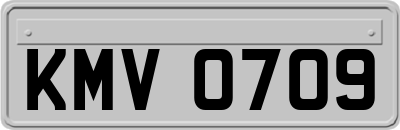 KMV 0709